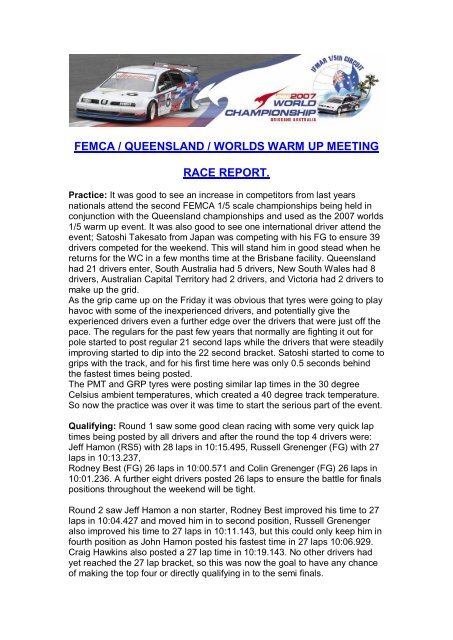 IFMAR 1/5th CIRCUIT
2007 WORLD CHAMPIONSHIP
BRISBANE AUSTRALIA

FEMCA / QUEENSLAND / WORLDS WARM UP MEETING

RACE REPORT.

Practice: It was good to see an increase in competitors from last years nationals attend the second FEMCA 1/5 scale championships being held in conjunction with the Queensland championships and used as the 2007 worlds 1/5 warm up event. It was also good to see one international driver attend the event; Satoshi Takesato from Japan was competing with his FG to ensure 39 drivers competed for the weekend. This will stand him in good stead when he returns for the WC in a few months time at the Brisbane facility. Queensland had 21 drivers enter, South Australia had 5 drivers, New South Wales had 8 drivers, Australian Capital Territory had 2 drivers, and Victoria had 2 drivers to make up the grid.
As the grip came up on the Friday it was obvious that tyres were going to play havoc with some of the inexperienced drivers, and potentially give the experienced drivers even a further edge over the drivers that were just off the pace. The regulars for the past few years that normally are fighting it out for pole started to post regular 21 second laps while the drivers that were steadily improving started to dip into the 22 second bracket. Satoshi started to come to grips with the track, and for his first time here was only 0.5 seconds behind the fastest times being posted.
The PMT and GRP tyres were posting similar lap times in the 30 degree Celsius ambient temperatures, which created a 40 degree track temperature. So now the practice was over it was time to start the serious part of the event.

Qualifying: Round 1 saw some good clean racing with some very quick lap times being posted by all drivers and after the round the top 4 drivers were: Jeff Hamon (RS5) with 28 laps in 10:15.495, Russell Grenenger (FG) with 27 laps in 10:13.237,
Rodney Best (FG) 26 laps in 10:00.571 and Colin Grenenger (FG) 26 laps in 10:01.236. A further eight drivers posted 26 laps to ensure the battle for finals positions throughout the weekend will be tight.

Round 2 saw Jeff Hamon a non starter, Rodney Best improved his time to 27 laps in 10:04.427 and moved him in to second position, Russell Grenenger also improved his time to 27 laps in 10:11.143, but this could only keep him in fourth position as John Hamon posted his fastest time in 27 laps 10:06.929. Craig Hawkins also posted a 27 lap time in 10:19.143. No other drivers had yet reached the 27 lap bracket, so this was now the goal to have any chance of making the top four or directly qualifying in to the semi finals.